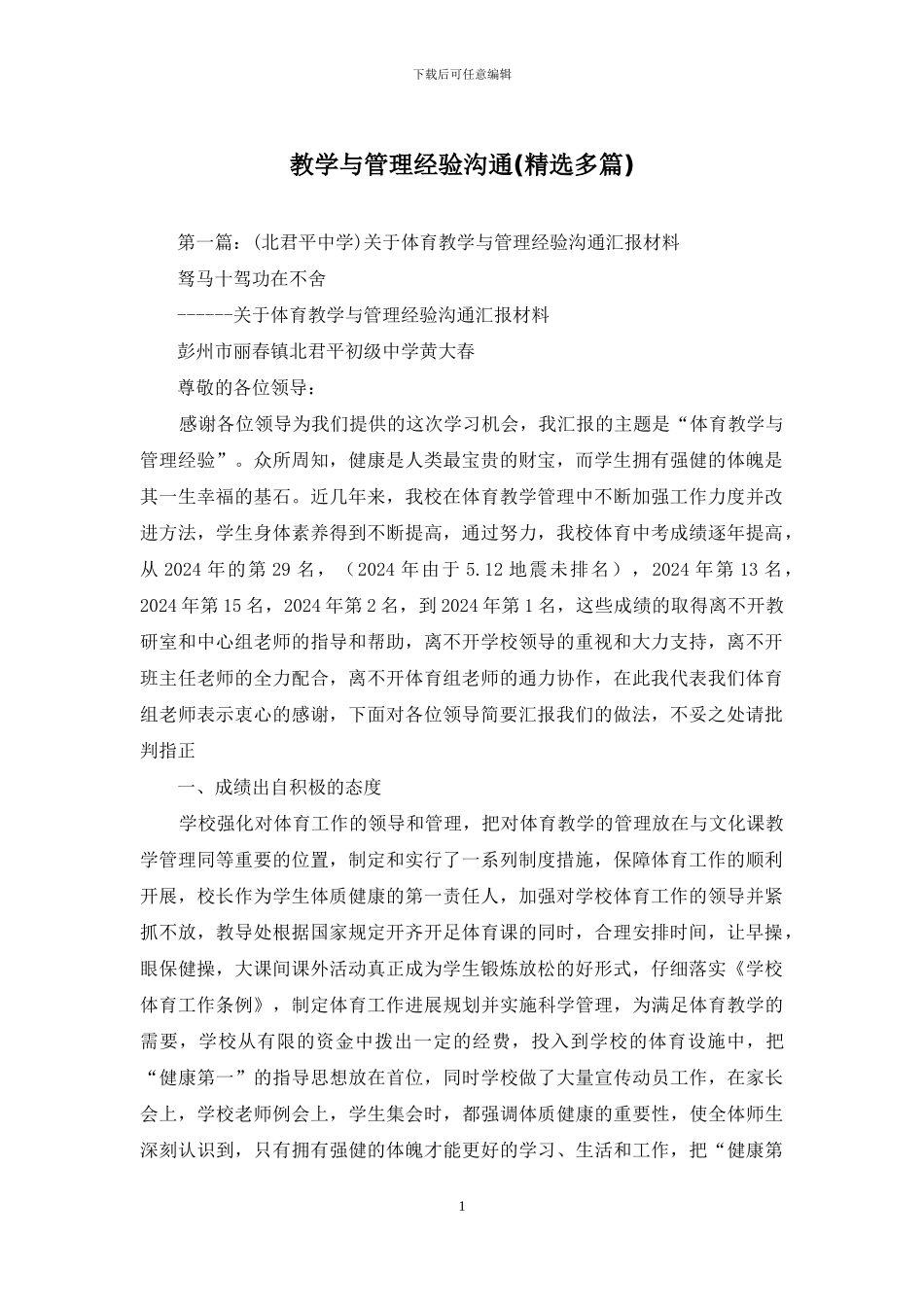 下载后可任意编辑

教学与管理经验沟通(精选多篇)

第一篇：(北君平中学)关于体育教学与管理经验沟通汇报材料

驽马十驾功在不舍

------关于体育教学与管理经验沟通汇报材料

彭州市丽春镇北君平初级中学黄大春

尊敬的各位领导：

感谢各位领导为我们提供的这次学习机会，我汇报的主题是“体育教学与管理经验”。众所周知，健康是人类最宝贵的财宝，而学生拥有强健的体魄是其一生幸福的基石。近几年来，我校在体育教学管理中不断加强工作力度并改进方法，学生身体素养得到不断提高，通过努力，我校体育中考成绩逐年提高，从 2024 年的第 29 名，（2024 年由于 5.12 地震未排名），2024 年第 13 名，2024 年第 15 名，2024 年第 2 名，到 2024 年第 1 名，这些成绩的取得离不开教研室和中心组老师的指导和帮助，离不开学校领导的重视和大力支持，离不开班主任老师的全力配合，离不开体育组老师的通力协作，在此我代表我们体育组老师表示衷心的感谢，下面对各位领导简要汇报我们的做法，不妥之处请批判指正

一、成绩出自积极的态度

学校强化对体育工作的领导和管理，把对体育教学的管理放在与文化课教学管理同等重要的位置，制定和实行了一系列制度措施，保障体育工作的顺利开展，校长作为学生体质健康的第一责任人，加强对学校体育工作的领导并紧抓不放，教导处根据国家规定开齐开足体育课的同时，合理安排时间，让早操，眼保健操，大课间课外活动真正成为学生锻炼放松的好形式，仔细落实《学校体育工作条例》，制定体育工作进展规划并实施科学管理，为满足体育教学的需要，学校从有限的资金中拨出一定的经费，投入到学校的体育设施中，把“健康第一”的指导思想放在首位，同时学校做了大量宣传动员工作，在家长会上，学校老师例会上，学生集会时，都强调体质健康的重要性，使全体师生深刻认识到，只有拥有强健的体魄才能更好的学习、生活和工作，把“健康第

1